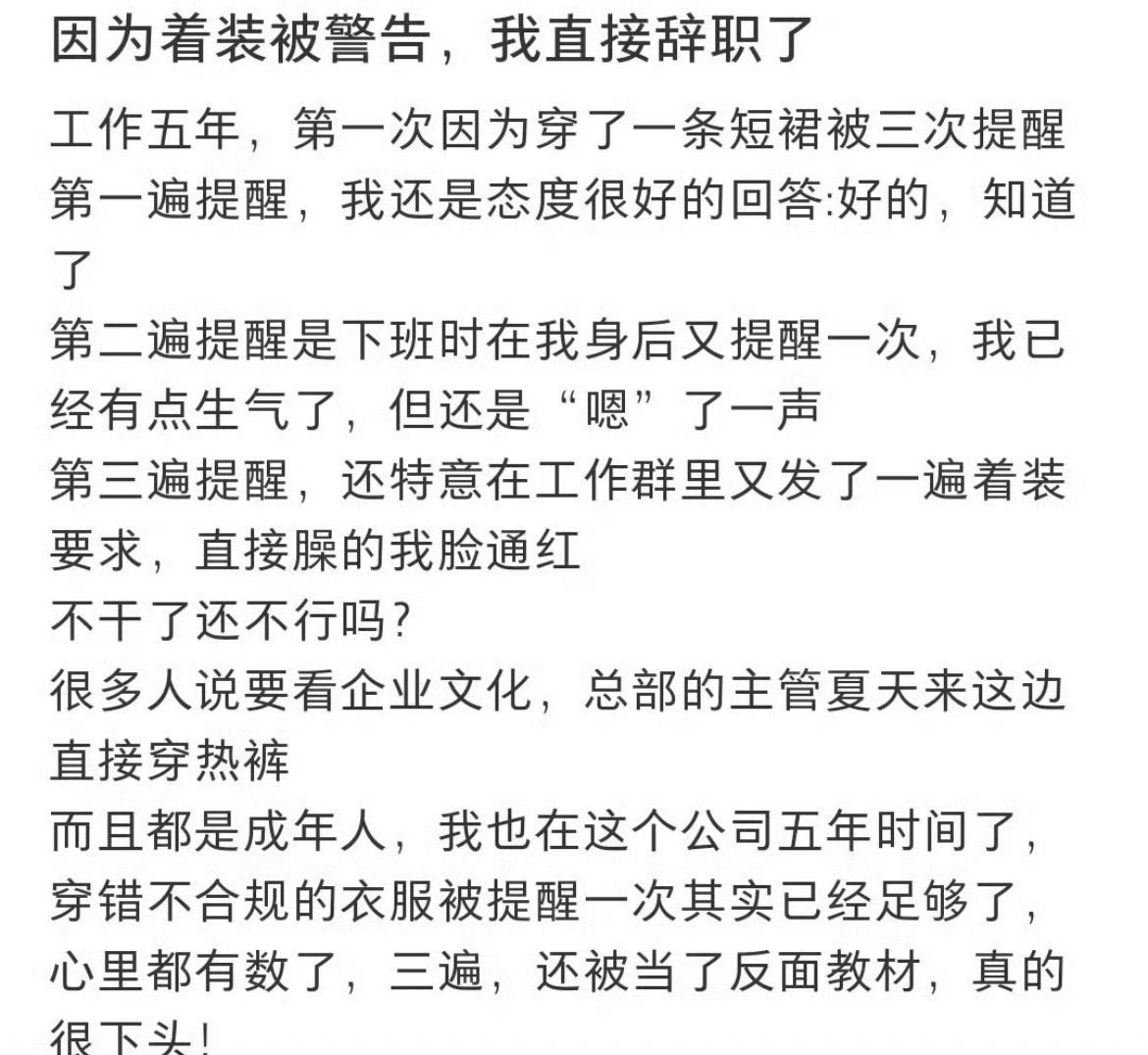 因为着装被警告，我直接辞职了

工作五年，第一次因为穿了一条短裙被三次提醒
第一遍提醒，我还是态度很好的回答:好的，知道了
第二遍提醒是下班时在我身后又提醒一次，我已经有点生气了，但还是“嗯”了一声
第三遍提醒，还特意在工作群里又发了一遍着装要求，直接臊的我脸通红
不干了还不行吗？
很多人说要看企业文化，总部的主管夏天来这边直接穿热裤
而且都是成年人，我也在这个公司五年时间了，穿错不合规的衣服被提醒一次其实已经足够了，心里都有数了，三遍，还被当了反面教材，真的很下头！